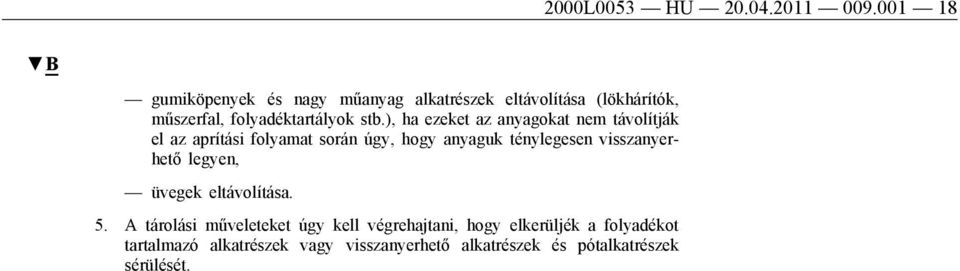 2000L0053 — HU — 20.04.2011 — 009.001 — 18

▼B

— gumiköpenyek és nagy műanyag alkatrészek eltávolítása (lökhárítók, műszerfal, folyadéktartályok stb.), ha ezeket az anyagokat nem távolítják el az aprítási folyamat során úgy, hogy anyaguk ténylegesen visszanyerhető legyen,

— üvegek eltávolítása.

5. A tárolási műveleteket úgy kell végrehajtani, hogy elkerüljék a folyadékot tartalmazó alkatrészek vagy visszanyerhető alkatrészek és pótalkatrészek sérülését.